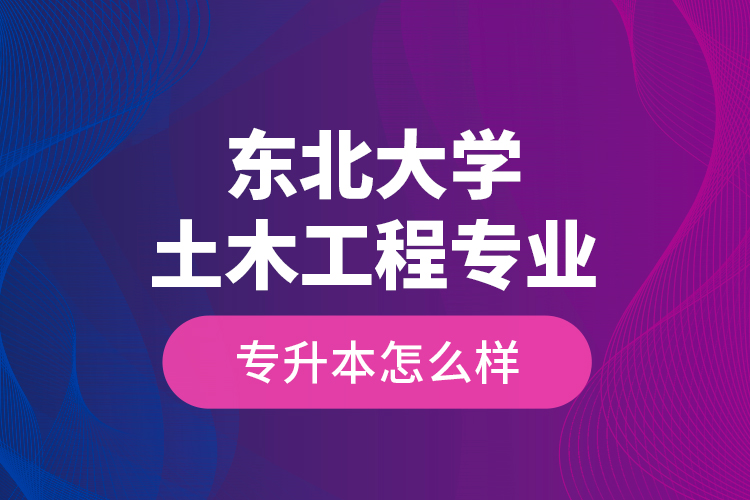 东北大学
土木工程专业

专升本怎么样